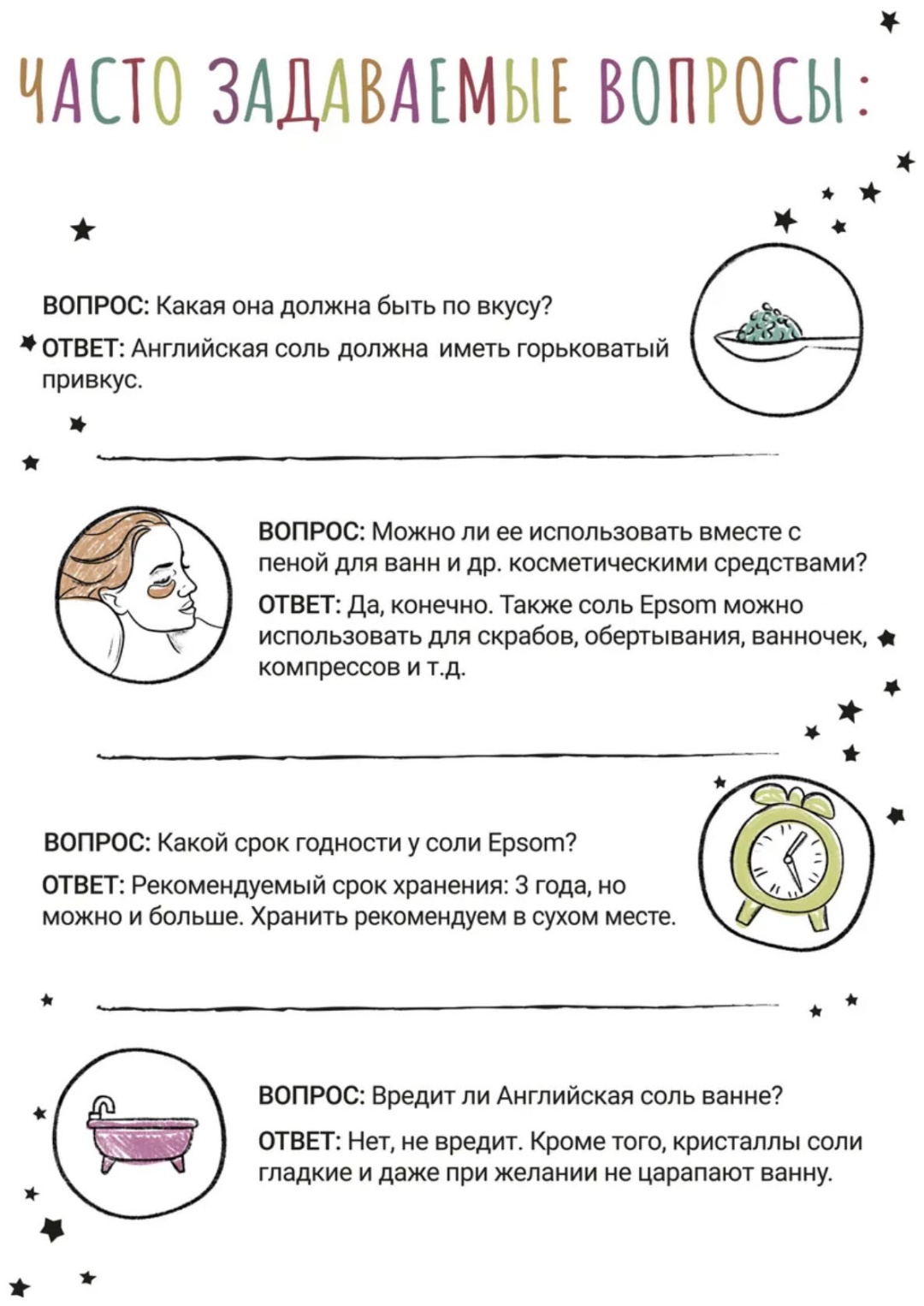 ЧАСТО ЗАДАВАЕМЫЕ ВОПРОСЫ:

ВОПРОС: Какая она должна быть по вкусу?

ОТВЕТ: Английская соль должна иметь горьковатый привкус.

ВОПРОС: Можно ли ее использовать вместе с пеной для ванн и др. косметическими средствами?

ОТВЕТ: Да, конечно. Также соль Epsom можно использовать для скрабов, обертывания, ванночек, компрессов и т.д.

ВОПРОС: Какой срок годности у соли Epsom?

ОТВЕТ: Рекомендуемый срок хранения: 3 года, но можно и больше. Хранить рекомендуем в сухом месте.

ВОПРОС: Вредит ли Английская соль ванне?

ОТВЕТ: Нет, не вредит. Кроме того, кристаллы соли гладкие и даже при желании не царапают ванну.